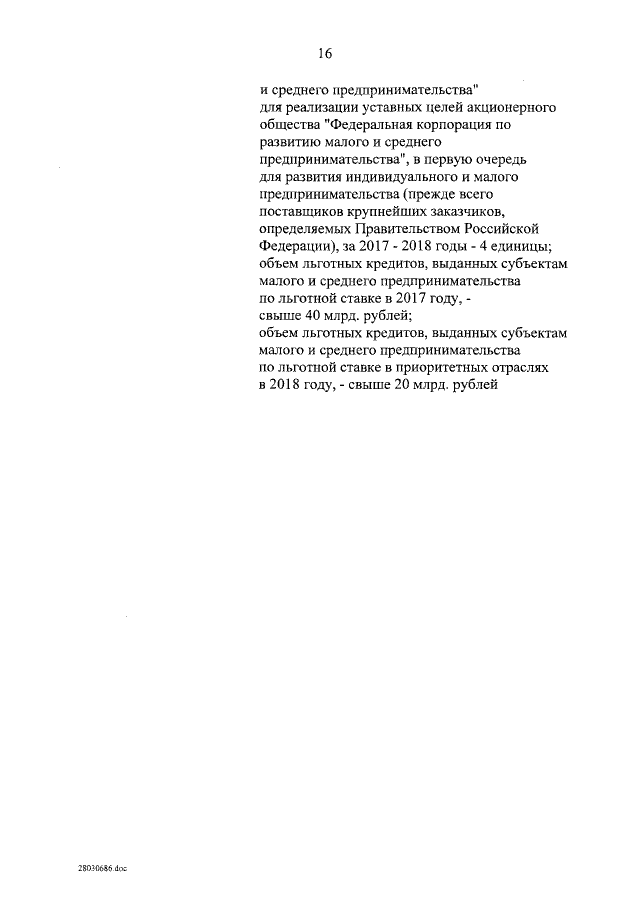 16

и среднего предпринимательства" для реализации уставных целей акционерного общества "Федеральная корпорация по развитию малого и среднего предпринимательства", в первую очередь для развития индивидуального и малого предпринимательства (прежде всего поставщиков крупнейших заказчиков, определяемых Правительством Российской Федерации), за 2017 - 2018 годы - 4 единицы;
объем льготных кредитов, выданных субъектам малого и среднего предпринимательства по льготной ставке в 2017 году, - свыше 40 млрд. рублей;
объем льготных кредитов, выданных субъектам малого и среднего предпринимательства по льготной ставке в приоритетных отраслях в 2018 году, - свыше 20 млрд. рублей

28030686.doc